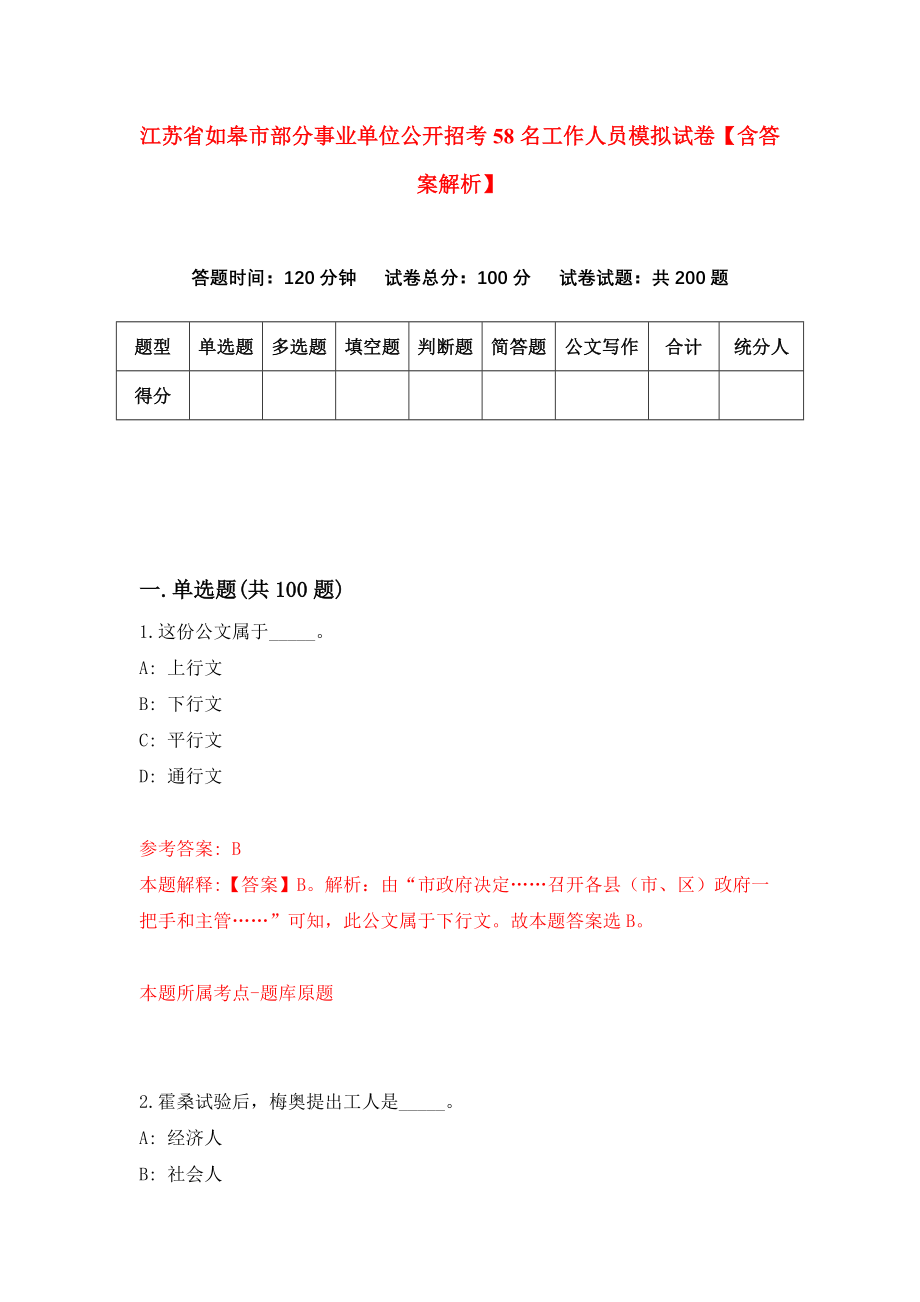 江苏省如皋市部分事业单位公开招考58名工作人员模拟试卷【含答案解析】

答题时间：120分钟　试卷总分：100分　试卷试题：共200题

| 题型 | 单选题 | 多选题 | 填空题 | 判断题 | 简答题 | 公文写作 | 合计 | 统分人 |
|---|---|---|---|---|---|---|---|---|
| 得分 | | | | | | | | |

一.单选题(共100题)

1.这份公文属于_____。
A: 上行文
B: 下行文
C: 平行文
D: 通行文

参考答案: B
本题解释:【答案】B。解析：由“市政府决定……召开各县（市、区）政府一把手和主管……”可知，此公文属于下行文。故本题答案选B。

本题所属考点-题库原题

2.霍桑试验后，梅奥提出工人是_____。
A: 经济人
B: 社会人